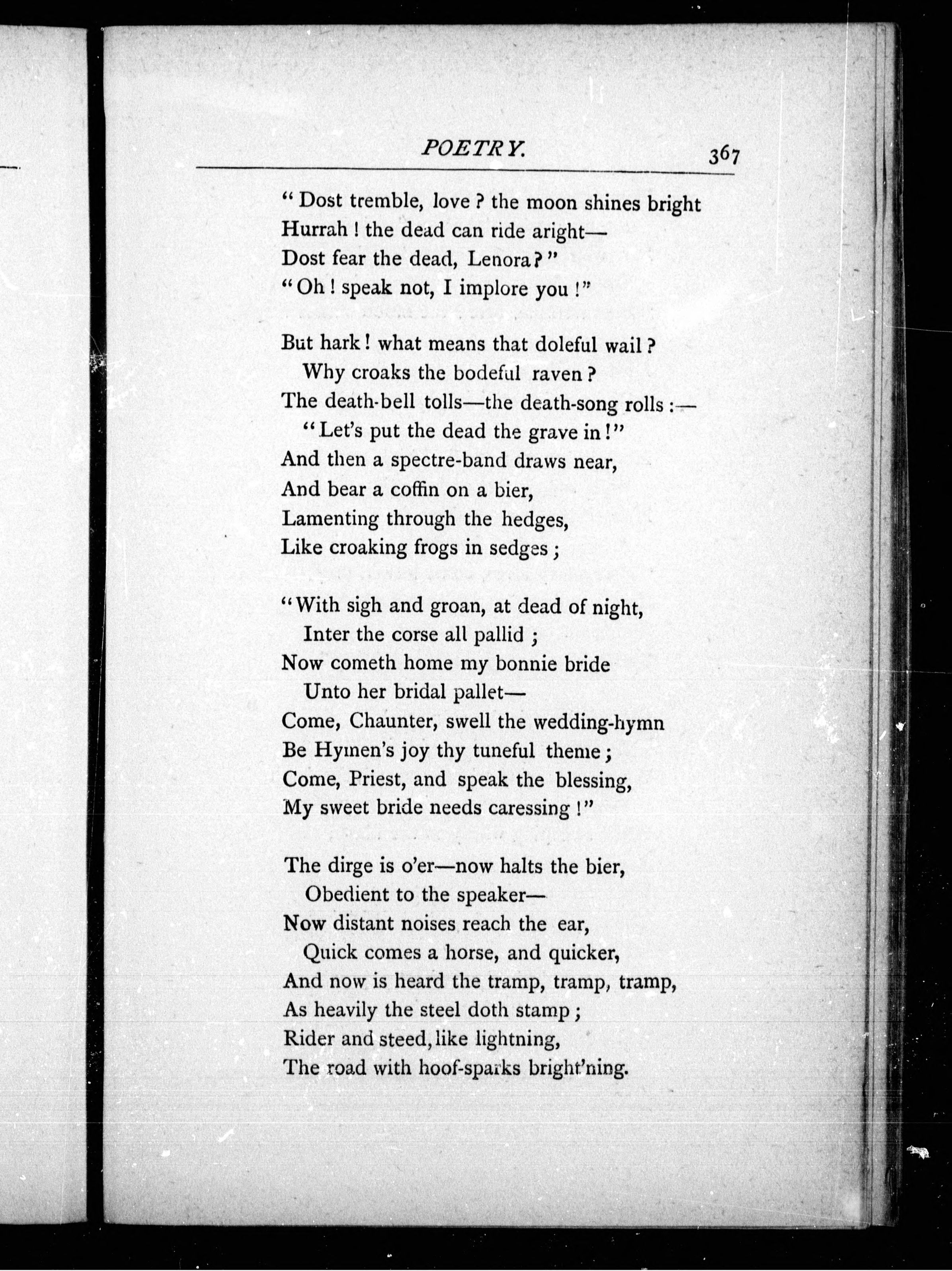 POETRY. 367

"Dost tremble, love? the moon shines bright
Hurrah! the dead can ride aright—
Dost fear the dead, Lenora?"
"Oh! speak not, I implore you!"

But hark! what means that doleful wail?
Why croaks the bodeful raven?
The death-bell tolls—the death-song rolls:—
"Let's put the dead the grave in!"
And then a spectre-band draws near,
And bear a coffin on a bier,
Lamenting through the hedges,
Like croaking frogs in sedges;

"With sigh and groan, at dead of night,
Inter the corse all pallid;
Now cometh home my bonnie bride
Unto her bridal pallet—
Come, Chaunter, swell the wedding-hymn
Be Hymen's joy thy tuneful theme;
Come, Priest, and speak the blessing,
My sweet bride needs caressing!"

The dirge is o'er—now halts the bier,
Obedient to the speaker—
Now distant noises reach the ear,
Quick comes a horse, and quicker,
And now is heard the tramp, tramp, tramp,
As heavily the steel doth stamp;
Rider and steed, like lightning,
The road with hoof-sparks bright'ning.